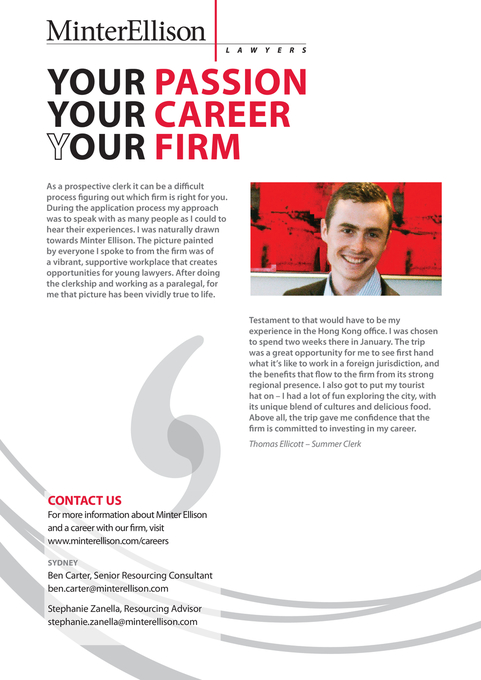 MinterEllison
LAWYERS

YOUR PASSION
YOUR CAREER
YOUR FIRM

As a prospective clerk it can be a difficult process figuring out which firm is right for you. During the application process my approach was to speak with as many people as I could to hear their experiences. I was naturally drawn towards Minter Ellison. The picture painted by everyone I spoke to from the firm was of a vibrant, supportive workplace that creates opportunities for young lawyers. After doing the clerkship and working as a paralegal, for me that picture has been vividly true to life.

Testament to that would have to be my experience in the Hong Kong office. I was chosen to spend two weeks there in January. The trip was a great opportunity for me to see first hand what it's like to work in a foreign jurisdiction, and the benefits that flow to the firm from its strong regional presence. I also got to put my tourist hat on – I had a lot of fun exploring the city, with its unique blend of cultures and delicious food. Above all, the trip gave me confidence that the firm is committed to investing in my career.

Thomas Ellicott – Summer Clerk

CONTACT US
For more information about Minter Ellison and a career with our firm, visit www.minterellison.com/careers

SYDNEY
Ben Carter, Senior Resourcing Consultant
ben.carter@minterellison.com

Stephanie Zanella, Resourcing Advisor
stephanie.zanella@minterellison.com